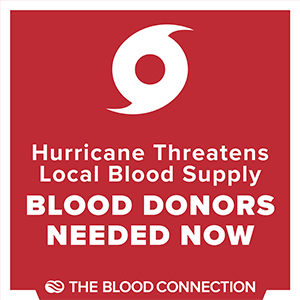 Hurricane Threatens Local Blood Supply

BLOOD DONORS NEEDED NOW

THE BLOOD CONNECTION